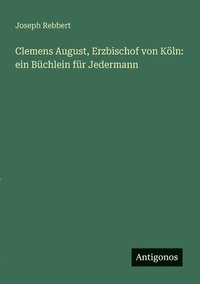 Joseph Rebbert

Clemens August, Erzbischof von Köln: ein Büchlein für Jedermann

Antigonos